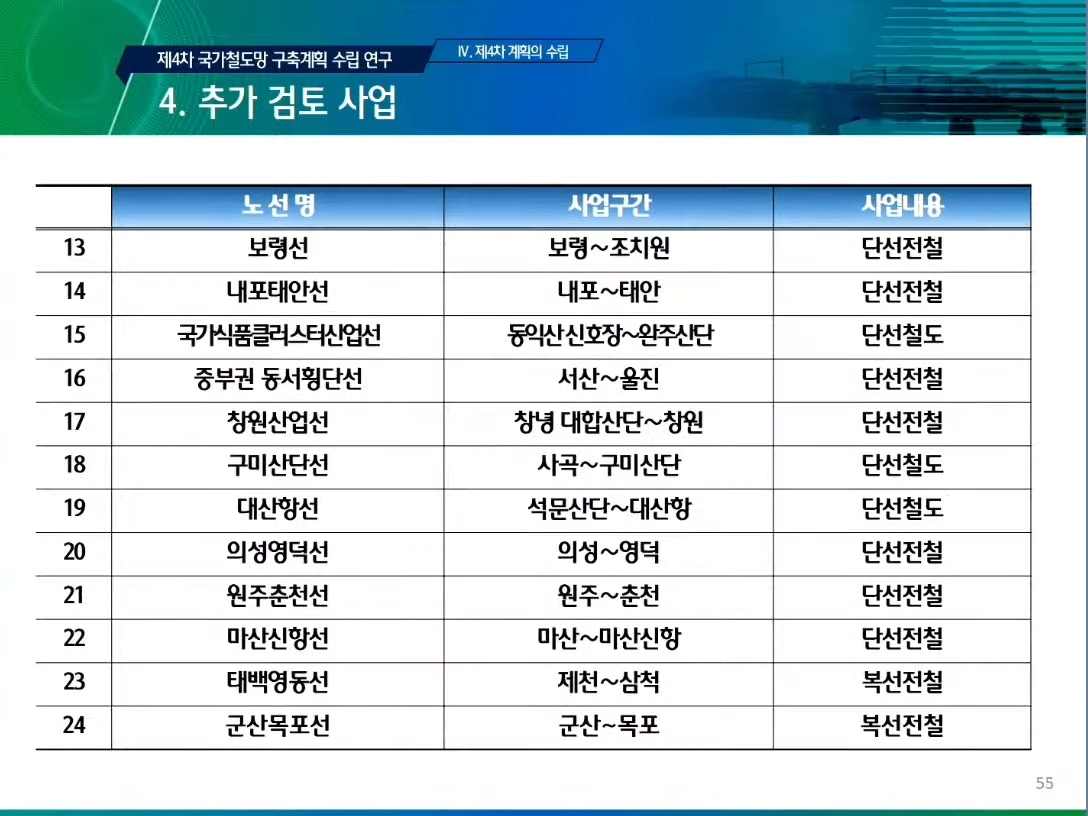 제4차 국가철도망 구축계획 수립 연구

Ⅳ. 제4차 계획의 수립

4. 추가 검토 사업

|  | 노 선 명 | 사업구간 | 사업내용 |
|---|---|---|---|
| 13 | 보령선 | 보령~조치원 | 단선전철 |
| 14 | 내포태안선 | 내포~태안 | 단선전철 |
| 15 | 국가식품클러스터산업선 | 동익산신호장~완주산단 | 단선철도 |
| 16 | 중부권 동서횡단선 | 서산~울진 | 단선전철 |
| 17 | 창원산업선 | 창녕 대합산단~창원 | 단선전철 |
| 18 | 구미산단선 | 사곡~구미산단 | 단선철도 |
| 19 | 대산항선 | 석문산단~대산항 | 단선철도 |
| 20 | 의성영덕선 | 의성~영덕 | 단선전철 |
| 21 | 원주춘천선 | 원주~춘천 | 단선전철 |
| 22 | 마산신항선 | 마산~마산신항 | 단선전철 |
| 23 | 태백영동선 | 제천~삼척 | 복선전철 |
| 24 | 군산목포선 | 군산~목포 | 복선전철 |

55